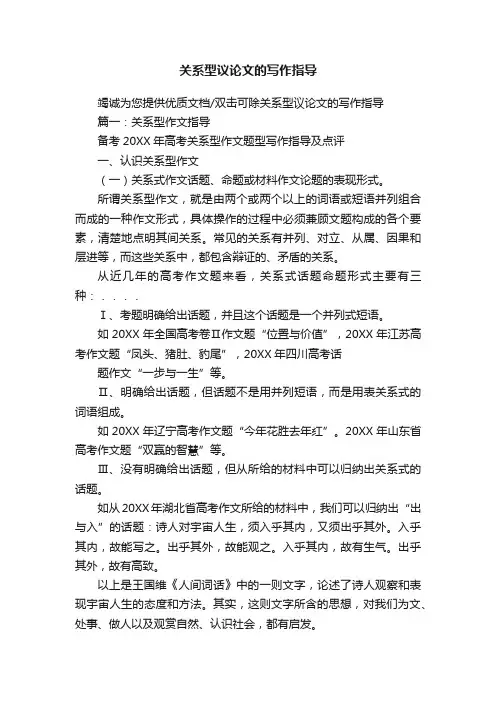 关系型议论文的写作指导

竭诚为您提供优质文档/双击可除关系型议论文的写作指导

篇一：关系型作文指导

备考 20XX 年高考关系型作文题型写作指导及点评

一、认识关系型作文

（一）关系式作文话题、命题或材料作文论题的表现形式。

所谓关系型作文，就是由两个或两个以上的词语或短语并列组合而成的一种作文形式，具体操作的过程中必须兼顾文题构成的各个要素，清楚地点明其间关系。常见的关系有并列、对立、从属、因果和层进等，而这些关系中，都包含辩证的、矛盾的关系。

从近几年的高考作文题来看，关系式话题命题形式主要有三种：．．．．

Ⅰ、考题明确给出话题，并且这个话题是一个并列式短语。

如 20XX 年全国高考卷Ⅱ作文题“位置与价值”，20XX 年江苏高考作文题“凤头、猪肚、豹尾”，20XX 年四川高考话

题作文“一步与一生”等。

Ⅱ、明确给出话题，但话题不是用并列短语，而是用表关系式的词语组成。

如 20XX 年辽宁高考作文题“今年花胜去年红”。20XX 年山东省高考作文题“双赢的智慧”等。

Ⅲ、没有明确给出话题，但从所给的材料中可以归纳出关系式的话题。

如从 20XX 年湖北省高考作文所给的材料中，我们可以归纳出“出与入”的话题：诗人对宇宙人生，须入乎其内，又须出乎其外。入乎其内，故能写之。出乎其外，故能观之。入乎其内，故有生气。出乎其外，故有高致。

以上是王国维《人间词话》中的一则文字，论述了诗人观察和表现宇宙人生的态度和方法。其实，这则文字所含的思想，对我们为文、处事、做人以及观赏自然、认识社会，都有启发。